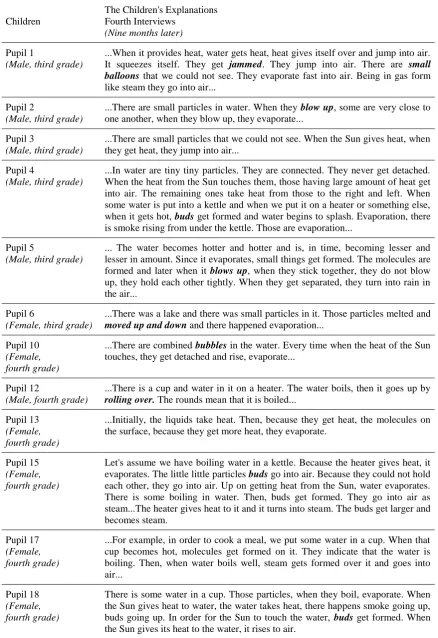 | Children | The Children's Explanations Fourth Interviews (Nine months later) |
|---|---|
| Pupil 1 (Male, third grade) | ...When it provides heat, water gets heat, heat gives itself over and jump into air. It squeezes itself. They get jammed. They jump into air. There are small balloons that we could not see. They evaporate fast into air. Being in gas form like steam they go into air... |
| Pupil 2 (Male, third grade) | ...There are small particles in water. When they blow up, some are very close to one another, when they blow up, they evaporate... |
| Pupil 3 (Male, third grade) | ...There are small particles that we could not see. When the Sun gives heat, when they get heat, they jump into air... |
| Pupil 4 (Male, third grade) | ...In water are tiny tiny particles. They are connected. They never get detached. When the heat from the Sun touches them, those having large amount of heat get into air. The remaining ones take heat from those to the right and left. When some water is put into a kettle and when we put it on a heater or something else, when it gets hot, buds get formed and water begins to splash. Evaporation, there is smoke rising from under the kettle. Those are evaporation... |
| Pupil 5 (Male, third grade) | ... The water becomes hotter and hotter and is, in time, becoming lesser and lesser in amount. Since it evaporates, small things get formed. The molecules are formed and later when it blows up, when they stick together, they do not blow up, they hold each other tightly. When they get separated, they turn into rain in the air... |
| Pupil 6 (Female, third grade) | ...There was a lake and there was small particles in it. Those particles melted and moved up and down and there happened evaporation... |
| Pupil 10 (Female, fourth grade) | ...There are combined bubbles in the water. Every time when the heat of the Sun touches, they get detached and rise, evaporate... |
| Pupil 12 (Male, fourth grade) | ...There is a cup and water in it on a heater. The water boils, then it goes up by rolling over. The rounds mean that it is boiled... |
| Pupil 13 (Female, fourth grade) | ...Initially, the liquids take heat. Then, because they get heat, the molecules on the surface, because they get more heat, they evaporate. |
| Pupil 15 (Female, fourth grade) | Let's assume we have boiling water in a kettle. Because the heater gives heat, it evaporates. The little little particles buds go into air. Because they could not hold each other, they go into air. Up on getting heat from the Sun, water evaporates. There is some boiling in water. Then, buds get formed. They go into air as steam...The heater gives heat to it and it turns into steam. The buds get larger and becomes steam. |
| Pupil 17 (Female, fourth grade) | ...For example, in order to cook a meal, we put some water in a cup. When that cup becomes hot, molecules get formed on it. They indicate that the water is boiling. Then, when water boils well, steam gets formed over it and goes into air... |
| Pupil 18 (Female, fourth grade) | There is some water in a cup. Those particles, when they boil, evaporate. When the Sun gives heat to water, the water takes heat, there happens smoke going up, buds going up. In order for the Sun to touch the water, buds get formed. When the Sun gives its heat to the water, it rises to air. |